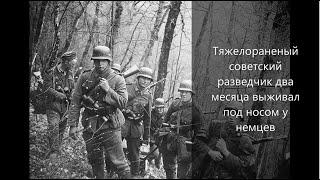 Тяжелораненый советский разведчик два месяца выживал под носом у немцев